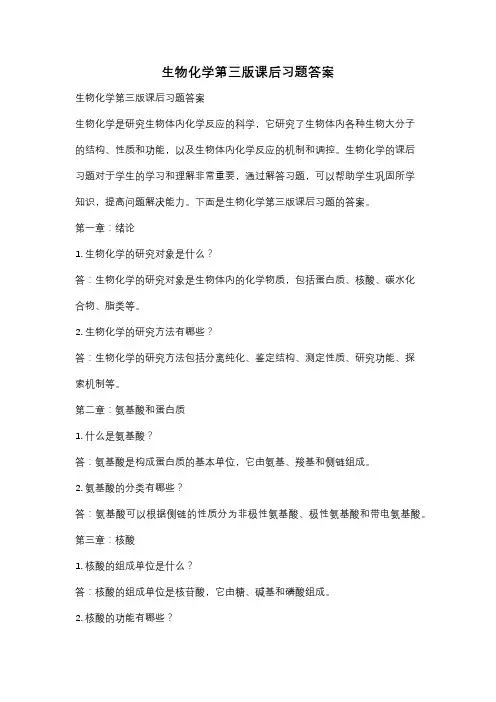 生物化学第三版课后习题答案

生物化学第三版课后习题答案

生物化学是研究生物体内化学反应的科学，它研究了生物体内各种生物大分子的结构、性质和功能，以及生物体内化学反应的机制和调控。生物化学的课后习题对于学生的学习和理解非常重要，通过解答习题，可以帮助学生巩固所学知识，提高问题解决能力。下面是生物化学第三版课后习题的答案。

第一章：绪论

1. 生物化学的研究对象是什么？

答：生物化学的研究对象是生物体内的化学物质，包括蛋白质、核酸、碳水化合物、脂类等。

2. 生物化学的研究方法有哪些？

答：生物化学的研究方法包括分离纯化、鉴定结构、测定性质、研究功能、探索机制等。

第二章：氨基酸和蛋白质

1. 什么是氨基酸？

答：氨基酸是构成蛋白质的基本单位，它由氨基、羧基和侧链组成。

2. 氨基酸的分类有哪些？

答：氨基酸可以根据侧链的性质分为非极性氨基酸、极性氨基酸和带电氨基酸。

第三章：核酸

1. 核酸的组成单位是什么？

答：核酸的组成单位是核苷酸，它由糖、碱基和磷酸组成。

2. 核酸的功能有哪些？